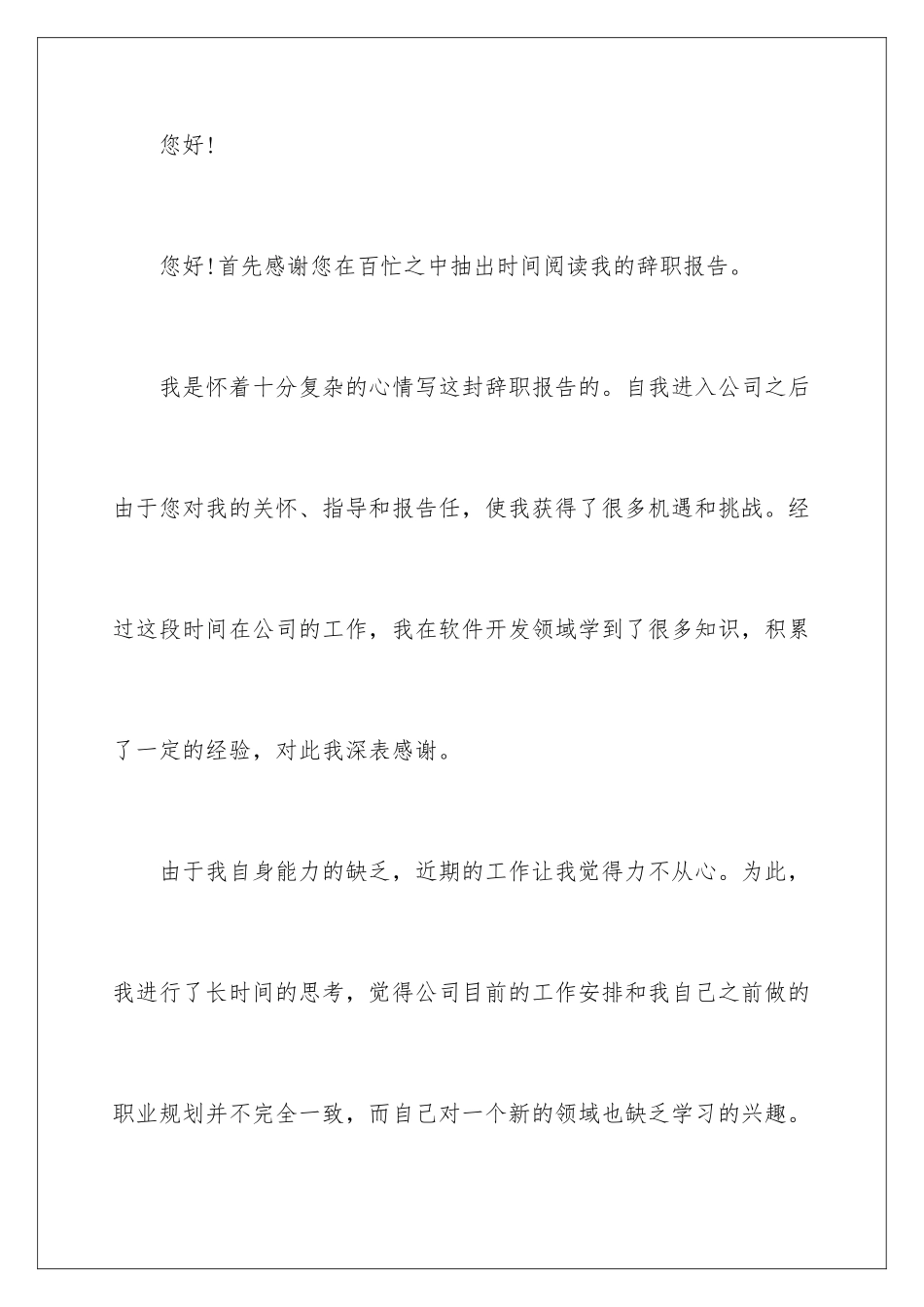 您好!

您好!首先感谢您在百忙之中抽出时间阅读我的辞职报告。

我是怀着十分复杂的心情写这封辞职报告的。自我进入公司之后由于您对我的关怀、指导和报告任，使我获得了很多机遇和挑战。经过这段时间在公司的工作，我在软件开发领域学到了很多知识，积累了一定的经验，对此我深表感谢。

由于我自身能力的缺乏，近期的工作让我觉得力不从心。为此，我进行了长时间的思考，觉得公司目前的工作安排和我自己之前做的职业规划并不完全一致，而自己对一个新的领域也缺乏学习的兴趣。